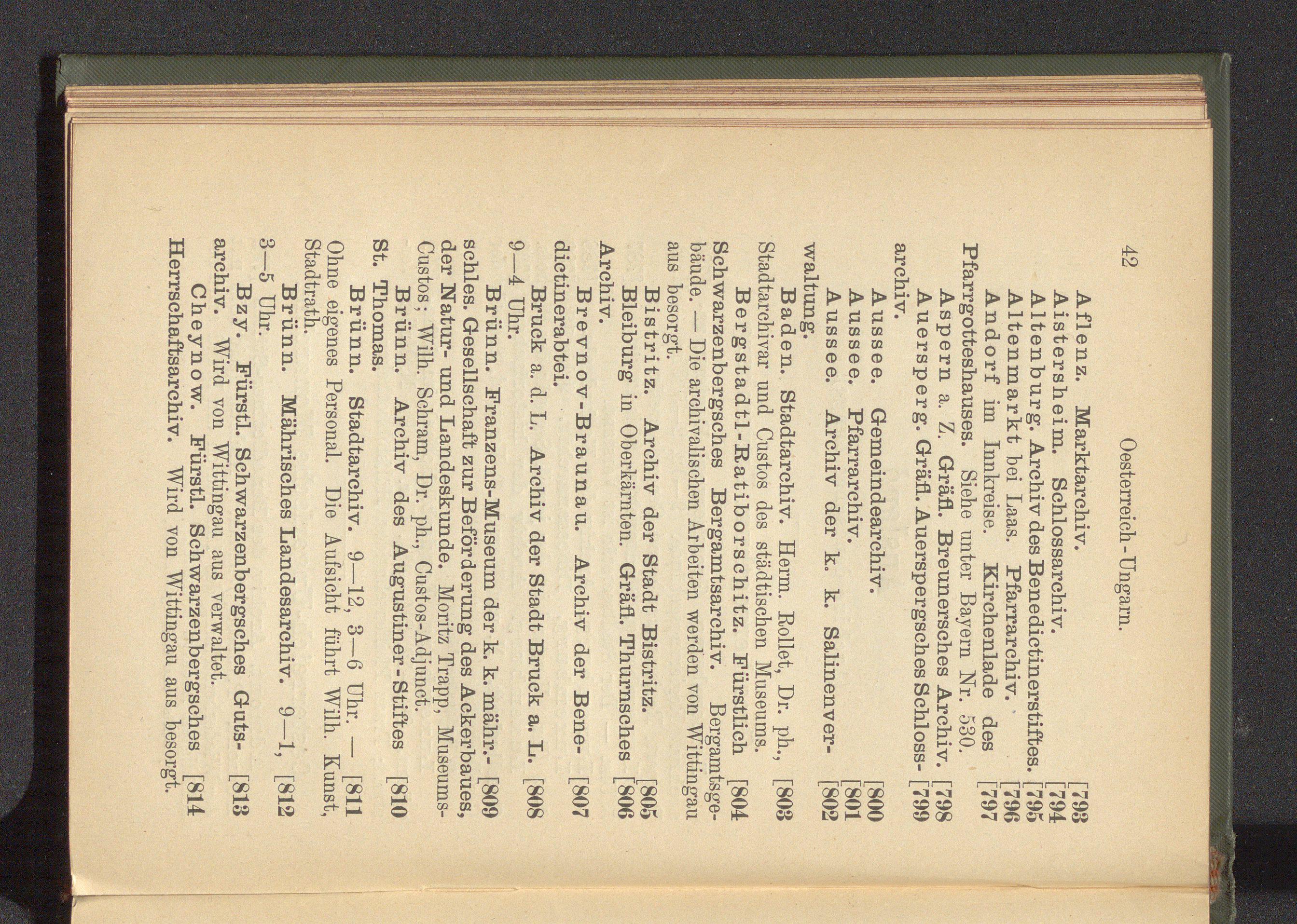 42 Oesterreich-Ungarn.

Aflenz. Marktarchiv. [793

Aistersheim. Schlossarchiv. [794

Altenburg. Archiv des Benedictinerstiftes. [795

Altenmarkt bei Laas. Pfarrarchiv. [796

Andorf im Innkreise. Kirchenlade des Pfarrgotteshauses. Siehe unter Bayern Nr. 530. [797

Aspern a. Z. Gräfl. Breunersches Archiv. [798

Auersperg. Gräfl. Auerspergsches Schlossarchiv. [799

Aussee. Gemeindearchiv. [800

Aussee. Pfarrarchiv. [801

Aussee. Archiv der k. k. Salinenverwaltung. [802

Baden. Stadtarchiv. Herm. Rollet, Dr. ph., Stadtarchivar und Custos des städtischen Museums. [803

Bergstadtl-Ratiborschitz. Fürstlich Schwarzenbergsches Bergamtsarchiv. Bergamtsgebäude. — Die archivalischen Arbeiten werden von Wittingau aus besorgt. [804

Bistritz. Archiv der Stadt Bistritz. [805

Bleiburg in Oberkärnten. Gräfl. Thurnsches Archiv. [806

Brevnov-Braunau. Archiv der Benedictinerabtei. [807

Bruck a. d. L. Archiv der Stadt Bruck a. L. 9—4 Uhr. [808

Brünn. Franzens-Museum der k. k. mähr.-schles. Gesellschaft zur Beförderung des Ackerbaues, der Natur- und Landeskunde. Moritz Trapp, Museums-Custos; Wilh. Schram, Dr. ph., Custos-Adjunct. [809

Brünn. Archiv des Augustiner-Stiftes St. Thomas. [810

Brünn. Stadtarchiv. 9—12, 3—6 Uhr. — Ohne eigenes Personal. Die Aufsicht führt Wilh. Kunst, Stadtrath. [811

Brünn. Mährisches Landesarchiv. 9—1, 3—5 Uhr. [812

Bzy. Fürstl. Schwarzenbergsches Gutsarchiv. Wird von Wittingau aus verwaltet. [813

Cheynow. Fürstl. Schwarzenbergsches Herrschaftsarchiv. Wird von Wittingau aus besorgt. [814